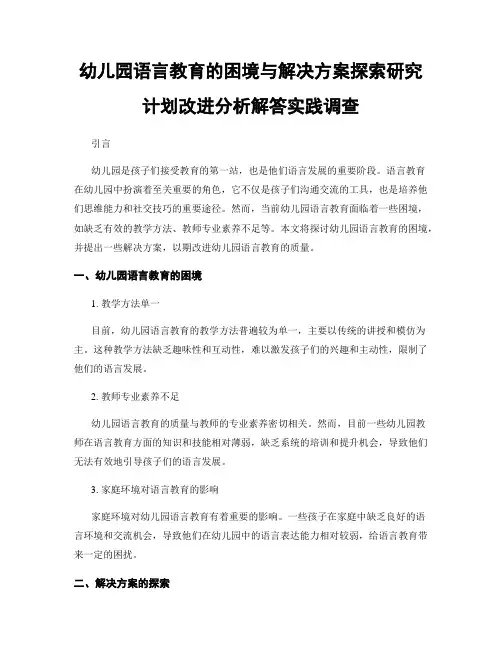 幼儿园语言教育的困境与解决方案探索研究计划改进分析解答实践调查

引言

幼儿园是孩子们接受教育的第一站，也是他们语言发展的重要阶段。语言教育在幼儿园中扮演着至关重要的角色，它不仅是孩子们沟通交流的工具，也是培养他们思维能力和社交技巧的重要途径。然而，当前幼儿园语言教育面临着一些困境，如缺乏有效的教学方法、教师专业素养不足等。本文将探讨幼儿园语言教育的困境，并提出一些解决方案，以期改进幼儿园语言教育的质量。

一、幼儿园语言教育的困境

1. 教学方法单一

目前，幼儿园语言教育的教学方法普遍较为单一，主要以传统的讲授和模仿为主。这种教学方法缺乏趣味性和互动性，难以激发孩子们的兴趣和主动性，限制了他们的语言发展。

2. 教师专业素养不足

幼儿园语言教育的质量与教师的专业素养密切相关。然而，目前一些幼儿园教师在语言教育方面的知识和技能相对薄弱，缺乏系统的培训和提升机会，导致他们无法有效地引导孩子们的语言发展。

3. 家庭环境对语言教育的影响

家庭环境对幼儿园语言教育有着重要的影响。一些孩子在家庭中缺乏良好的语言环境和交流机会，导致他们在幼儿园中的语言表达能力相对较弱，给语言教育带来一定的困扰。

二、解决方案的探索